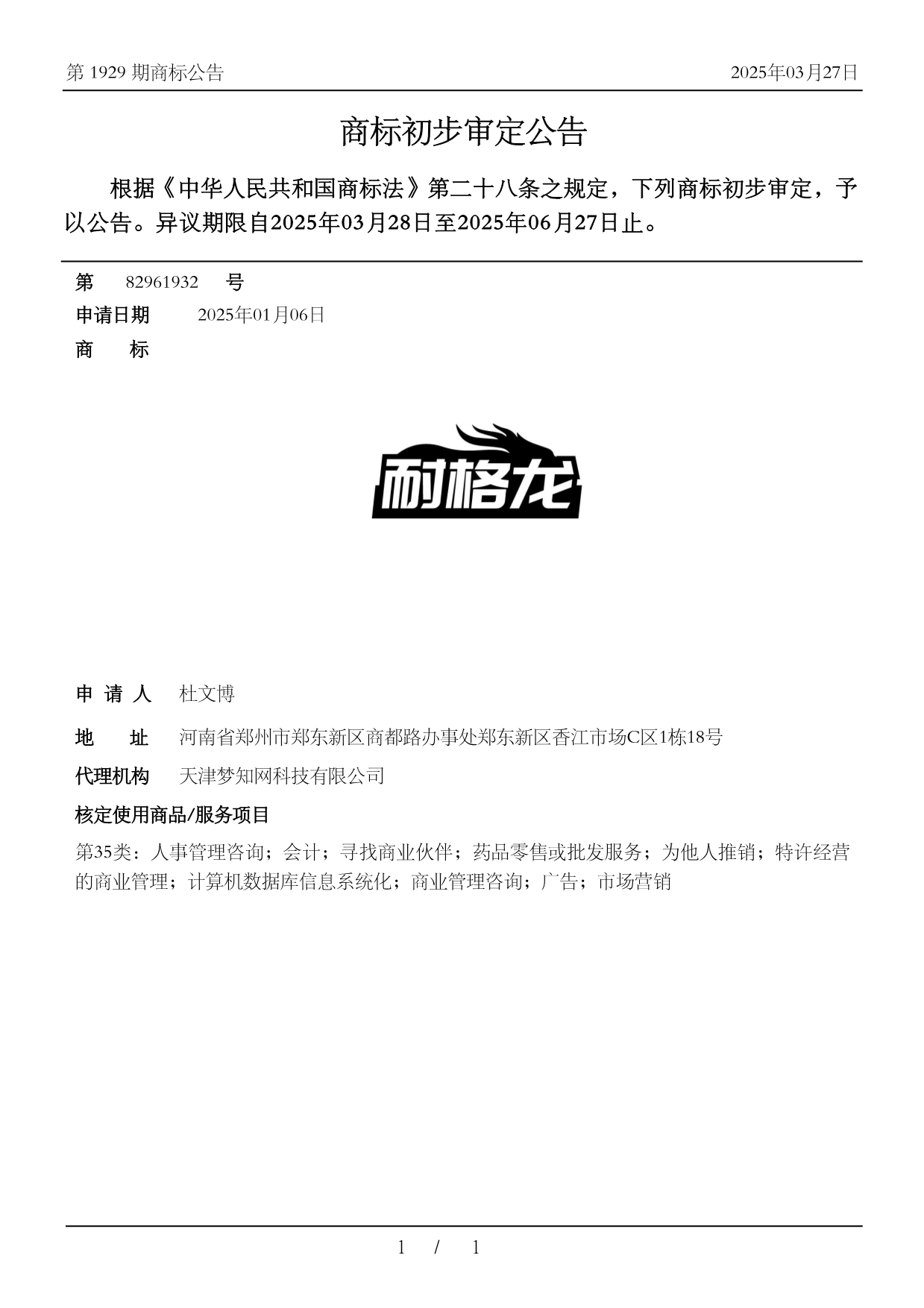 第 1929 期商标公告

2025年03月27日

商标初步审定公告

根据《中华人民共和国商标法》第二十八条之规定，下列商标初步审定，予以公告。异议期限自2025年03月28日至2025年06月27日止。

第 82961932 号

申请日期 2025年01月06日

商 标

耐格龙

申 请 人 杜文博

地 址 河南省郑州市郑东新区商都路办事处郑东新区香江市场C区1栋18号

代理机构 天津梦知网科技有限公司

核定使用商品/服务项目

第35类：人事管理咨询；会计；寻找商业伙伴；药品零售或批发服务；为他人推销；特许经营的商业管理；计算机数据库信息系统化；商业管理咨询；广告；市场营销

1 / 1